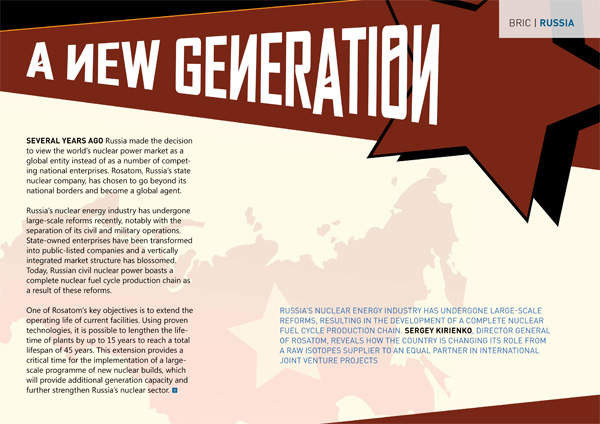 BRIC | RUSSIA

A NEW GENERATION

SEVERAL YEARS AGO Russia made the decision to view the world's nuclear power market as a global entity instead of as a number of competing national enterprises. Rosatom, Russia's state nuclear company, has chosen to go beyond its national borders and become a global agent.

Russia's nuclear energy industry has undergone large-scale reforms recently, notably with the separation of its civil and military operations. State-owned enterprises have been transformed into public-listed companies and a vertically integrated market structure has blossomed. Today, Russian civil nuclear power boasts a complete nuclear fuel cycle production chain as a result of these reforms.

One of Rosatom's key objectives is to extend the operating life of current facilities. Using proven technologies, it is possible to lengthen the lifetime of plants by up to 15 years to reach a total lifespan of 45 years. This extension provides a critical time for the implementation of a large-scale programme of new nuclear builds, which will provide additional generation capacity and further strengthen Russia's nuclear sector.

RUSSIA'S NUCLEAR ENERGY INDUSTRY HAS UNDERGONE LARGE-SCALE REFORMS, RESULTING IN THE DEVELOPMENT OF A COMPLETE NUCLEAR FUEL CYCLE PRODUCTION CHAIN. SERGEY KIRIENKO, DIRECTOR GENERAL OF ROSATOM, REVEALS HOW THE COUNTRY IS CHANGING ITS ROLE FROM A RAW ISOTOPES SUPPLIER TO AN EQUAL PARTNER IN INTERNATIONAL JOINT VENTURE PROJECTS